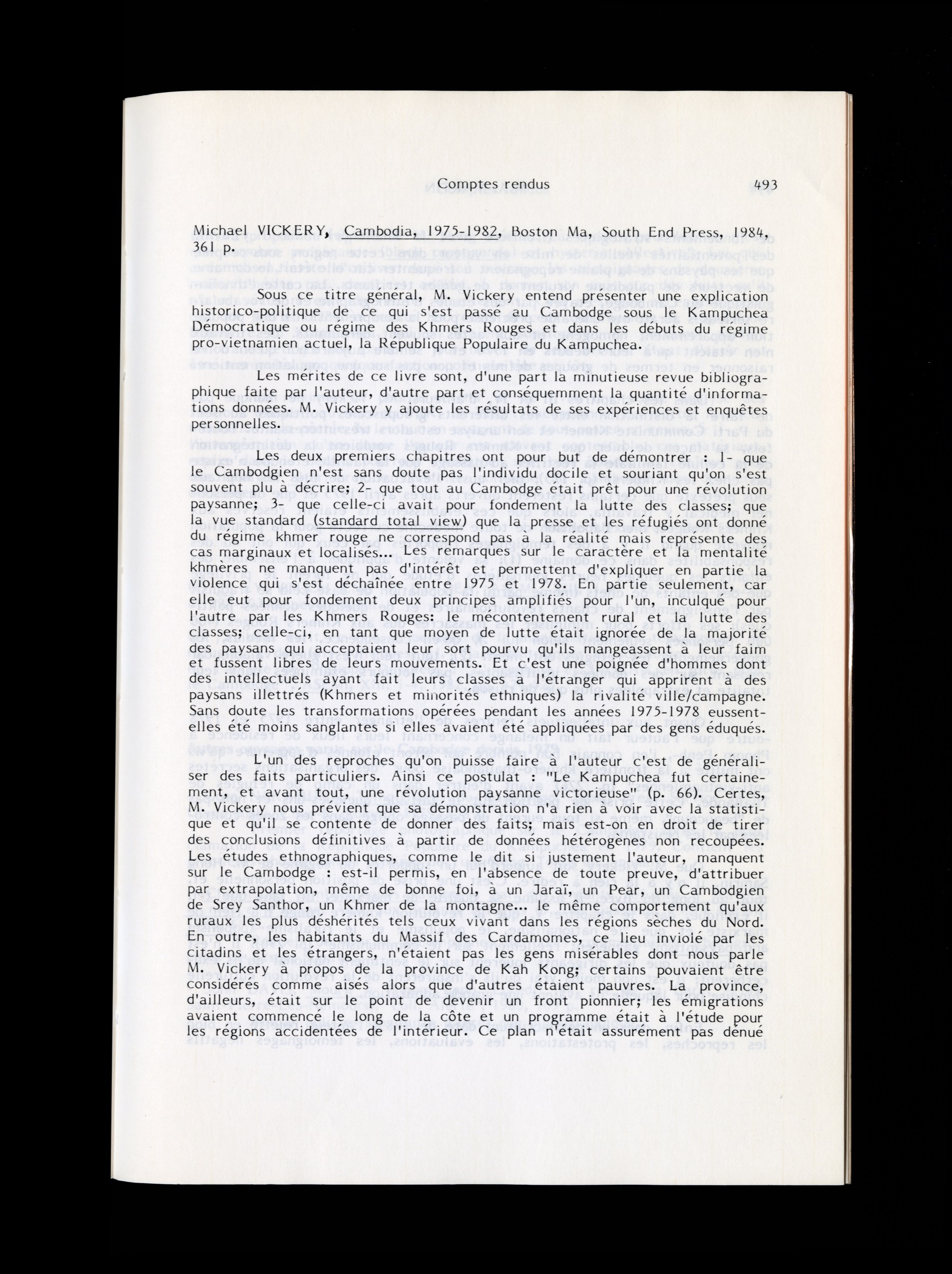 Comptes rendus 493

Michael VICKERY, Cambodia, 1975-1982, Boston Ma, South End Press, 1984, 361 p.

Sous ce titre général, M. Vickery entend présenter une explication historico-politique de ce qui s'est passé au Cambodge sous le Kampuchea Démocratique ou régime des Khmers Rouges et dans les débuts du régime pro-vietnamien actuel, la République Populaire du Kampuchea.

Les mérites de ce livre sont, d'une part la minutieuse revue bibliographique faite par l'auteur, d'autre part et conséquemment la quantité d'informations données. M. Vickery y ajoute les résultats de ses expériences et enquêtes personnelles.

Les deux premiers chapitres ont pour but de démontrer : 1- que le Cambodgien n'est sans doute pas l'individu docile et souriant qu'on s'est souvent plu à décrire; 2- que tout au Cambodge était prêt pour une révolution paysanne; 3- que celle-ci avait pour fondement la lutte des classes; que la vue standard (standard total view) que la presse et les réfugiés ont donné du régime khmer rouge ne correspond pas à la réalité mais représente des cas marginaux et localisés... Les remarques sur le caractère et la mentalité khmères ne manquent pas d'intérêt et permettent d'expliquer en partie la violence qui s'est déchaînée entre 1975 et 1978. En partie seulement, car elle eut pour fondement deux principes amplifiés pour l'un, inculqué pour l'autre par les Khmers Rouges: le mécontentement rural et la lutte des classes; celle-ci, en tant que moyen de lutte était ignorée de la majorité des paysans qui acceptaient leur sort pourvu qu'ils mangeassent à leur faim et fussent libres de leurs mouvements. Et c'est une poignée d'hommes dont des intellectuels ayant fait leurs classes à l'étranger qui apprirent à des paysans illettrés (Khmers et minorités ethniques) la rivalité ville/campagne. Sans doute les transformations opérées pendant les années 1975-1978 eussent-elles été moins sanglantes si elles avaient été appliquées par des gens éduqués.

L'un des reproches qu'on puisse faire à l'auteur c'est de généraliser des faits particuliers. Ainsi ce postulat : "Le Kampuchea fut certainement, et avant tout, une révolution paysanne victorieuse" (p. 66). Certes, M. Vickery nous prévient que sa démonstration n'a rien à voir avec la statistique et qu'il se contente de donner des faits; mais est-on en droit de tirer des conclusions définitives à partir de données hétérogènes non recoupées. Les études ethnographiques, comme le dit si justement l'auteur, manquent sur le Cambodge : est-il permis, en l'absence de toute preuve, d'attribuer par extrapolation, même de bonne foi, à un Jaraï, un Pear, un Cambodgien de Srey Santhor, un Khmer de la montagne... le même comportement qu'aux ruraux les plus déshérités tels ceux vivant dans les régions sèches du Nord. En outre, les habitants du Massif des Cardamomes, ce lieu inviolé par les citadins et les étrangers, n'étaient pas les gens misérables dont nous parle M. Vickery à propos de la province de Kah Kong; certains pouvaient être considérés comme aisés alors que d'autres étaient pauvres. La province, d'ailleurs, était sur le point de devenir un front pionnier; les émigrations avaient commencé le long de la côte et un programme était à l'étude pour les régions accidentées de l'intérieur. Ce plan n'était assurément pas dénué